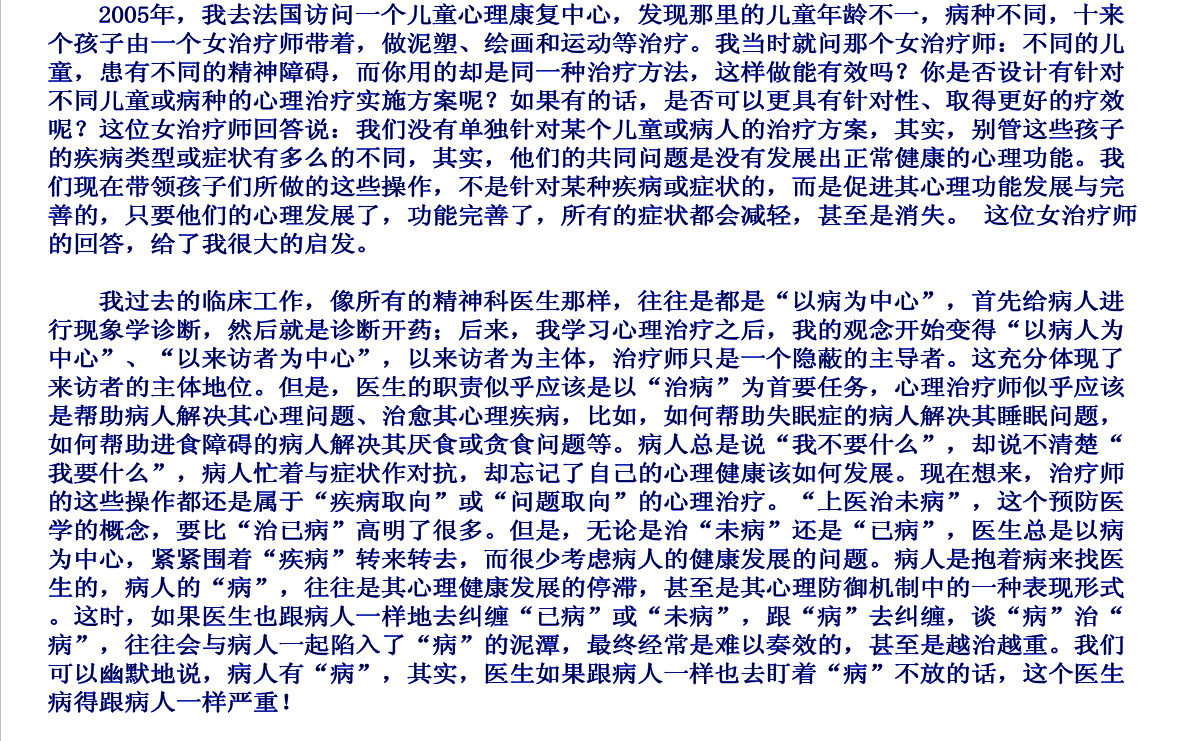 2005年，我去法国访问一个儿童心理康复中心，发现那里的儿童年龄不一，病种不同，十来个孩子由一个女治疗师带着，做泥塑、绘画和运动等治疗。我当时就问那个女治疗师：不同的儿童，患有不同的精神障碍，而你用的却是同一种治疗方法，这样做能有效吗？你是否设计有针对不同儿童或病种的心理治疗实施方案呢？如果有的话，是否可以更具有针对性、取得更好的疗效呢？这位女治疗师回答说：我们没有单独针对某个儿童或病人的治疗方案，其实，别管这些孩子的疾病类型或症状有多么的不同，其实，他们的共同问题是没有发展出正常健康的心理功能。我们现在带领孩子们所做的这些操作，不是针对某种疾病或症状的，而是促进其心理功能发展与完善的，只要他们的心理发展了，功能完善了，所有的症状都会减轻，甚至是消失。 这位女治疗师的回答，给了我很大的启发。

我过去的临床工作，像所有的精神科医生那样，往往是都是“以病为中心”，首先给病人进行现象学诊断，然后就是诊断开药；后来，我学习心理治疗之后，我的观念开始变得“以病人为中心”、“以来访者为中心”，以来访者为主体，治疗师只是一个隐蔽的主导者。这充分体现了来访者的主体地位。但是，医生的职责似乎应该是以“治病”为首要任务，心理治疗师似乎应该是帮助病人解决其心理问题、治愈其心理疾病，比如，如何帮助失眠症的病人解决其睡眠问题，如何帮助进食障碍的病人解决其厌食或贪食问题等。病人总是说“我不要什么”，却说不清楚“我要什么”，病人忙着与症状作对抗，却忘记了自己的心理健康该如何发展。现在想来，治疗师的这些操作都还是属于“疾病取向”或“问题取向”的心理治疗。“上医治未病”，这个预防医学的概念，要比“治已病”高明了很多。但是，无论是治“未病”还是“已病”，医生总是以病为中心，紧紧围着“疾病”转来转去，而很少考虑病人的健康发展的问题。病人是抱着病来找医生的，病人的“病”，往往是其心理健康发展的停滞，甚至是其心理防御机制中的一种表现形式。这时，如果医生也跟病人一样地去纠缠“已病”或“未病”，跟“病”去纠缠，谈“病”治“病”，往往会与病人一起陷入了“病”的泥潭，最终经常是难以奏效的，甚至是越治越重。我们可以幽默地说，病人有“病”，其实，医生如果跟病人一样也去盯着“病”不放的话，这个医生病得跟病人一样严重！